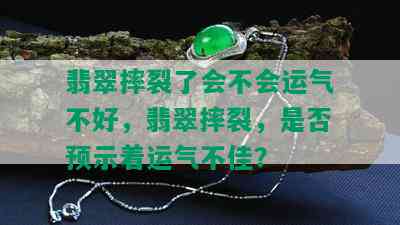 翡翠摔裂了会不会运气不好，翡翠摔裂，是否预示着运气不佳?